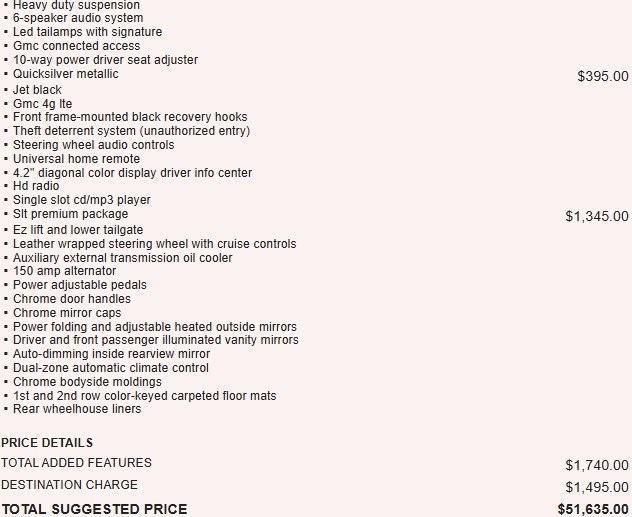 ▪ Heavy duty suspension
▪ 6-speaker audio system
▪ Led tailamps with signature
▪ Gmc connected access
▪ 10-way power driver seat adjuster
▪ Quicksilver metallic $395.00
▪ Jet black
▪ Gmc 4g lte
▪ Front frame-mounted black recovery hooks
▪ Theft deterrent system (unauthorized entry)
▪ Steering wheel audio controls
▪ Universal home remote
▪ 4.2" diagonal color display driver info center
▪ Hd radio
▪ Single slot cd/mp3 player
▪ Slt premium package $1,345.00
▪ Ez lift and lower tailgate
▪ Leather wrapped steering wheel with cruise controls
▪ Auxiliary external transmission oil cooler
▪ 150 amp alternator
▪ Power adjustable pedals
▪ Chrome door handles
▪ Chrome mirror caps
▪ Power folding and adjustable heated outside mirrors
▪ Driver and front passenger illuminated vanity mirrors
▪ Auto-dimming inside rearview mirror
▪ Dual-zone automatic climate control
▪ Chrome bodyside moldings
▪ 1st and 2nd row color-keyed carpeted floor mats
▪ Rear wheelhouse liners

PRICE DETAILS

TOTAL ADDED FEATURES $1,740.00

DESTINATION CHARGE $1,495.00

TOTAL SUGGESTED PRICE $51,635.00